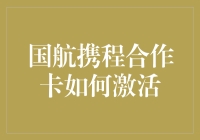 国航携程合作卡如何激活